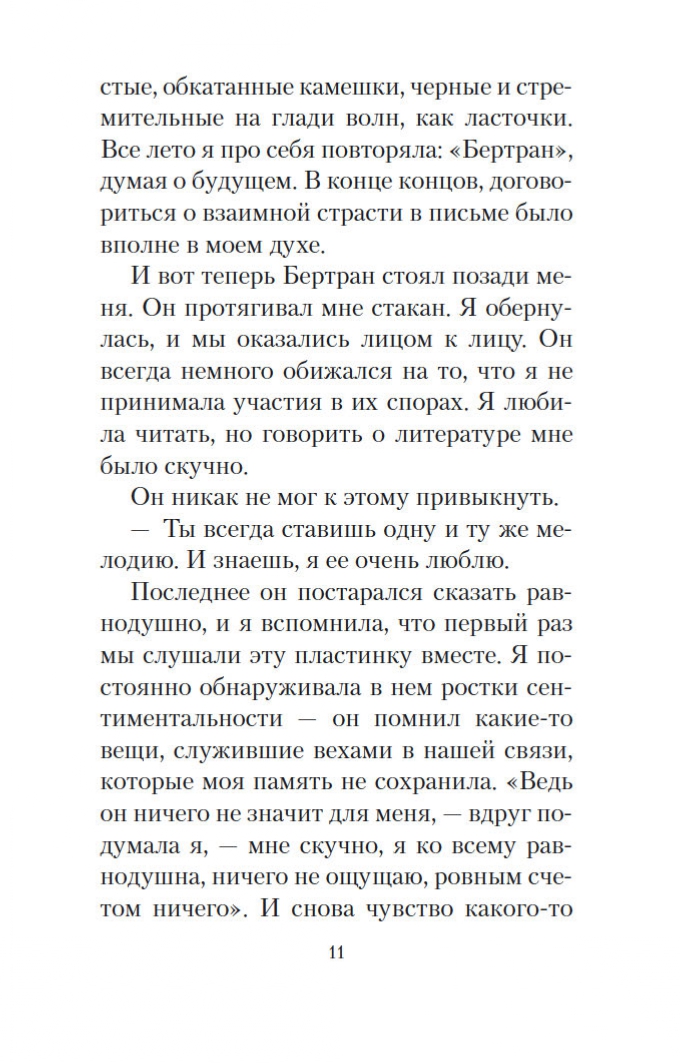 стые, обкатанные камешки, черные и стремительные на глади волн, как ласточки. Все лето я про себя повторяла: «Бертран», думая о будущем. В конце концов, договориться о взаимной страсти в письме было вполне в моем духе.

И вот теперь Бертран стоял позади меня. Он протягивал мне стакан. Я обернулась, и мы оказались лицом к лицу. Он всегда немного обижался на то, что я не принимала участия в их спорах. Я любила читать, но говорить о литературе мне было скучно.

Он никак не мог к этому привыкнуть.

— Ты всегда ставишь одну и ту же мелодию. И знаешь, я ее очень люблю.

Последнее он постарался сказать равнодушно, и я вспомнила, что первый раз мы слушали эту пластинку вместе. Я постоянно обнаруживала в нем ростки сентиментальности — он помнил какие-то вещи, служившие вехами в нашей связи, которые моя память не сохранила. «Ведь он ничего не значит для меня, — вдруг подумала я, — мне скучно, я ко всему равнодушна, ничего не ощущаю, ровным счетом ничего». И снова чувство какого-то

11